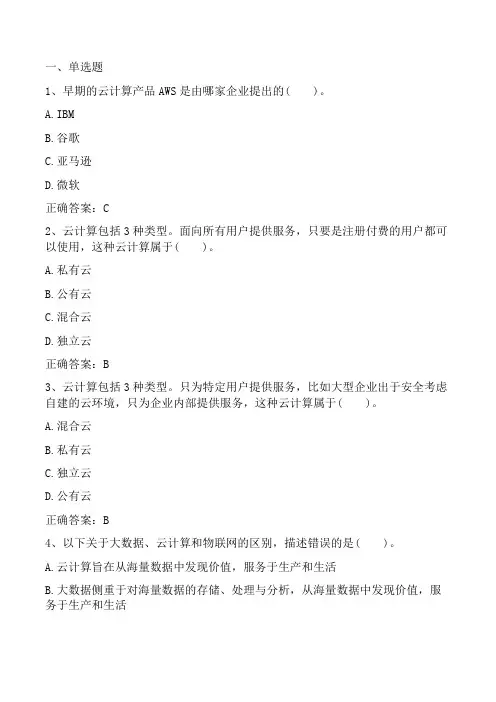 一、单选题

1、早期的云计算产品 AWS 是由哪家企业提出的(　　)。

A. IBM

B. 谷歌

C. 亚马逊

D. 微软

正确答案：C

2、云计算包括 3 种类型。面向所有用户提供服务，只要是注册付费的用户都可以使用，这种云计算属于(　　)。

A. 私有云

B. 公有云

C. 混合云

D. 独立云

正确答案：B

3、云计算包括 3 种类型。只为特定用户提供服务，比如大型企业出于安全考虑自建的云环境，只为企业内部提供服务，这种云计算属于(　　)。

A. 混合云

B. 私有云

C. 独立云

D. 公有云

正确答案：B

4、以下关于大数据、云计算和物联网的区别，描述错误的是(　　)。

A. 云计算旨在从海量数据中发现价值，服务于生产和生活

B. 大数据侧重于对海量数据的存储、处理与分析，从海量数据中发现价值，服务于生产和生活